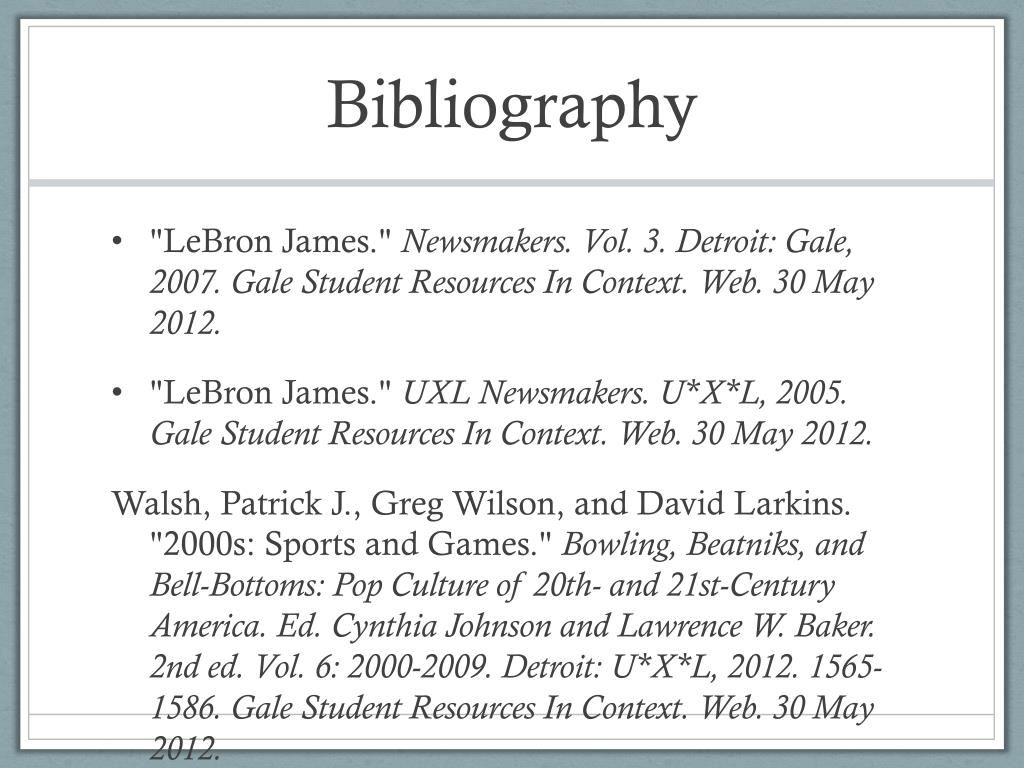 Bibliography

• "LeBron James." Newsmakers. Vol. 3. Detroit: Gale, 2007. Gale Student Resources In Context. Web. 30 May 2012.

• "LeBron James." UXL Newsmakers. U*X*L, 2005. Gale Student Resources In Context. Web. 30 May 2012.

Walsh, Patrick J., Greg Wilson, and David Larkins. "2000s: Sports and Games." Bowling, Beatniks, and Bell-Bottoms: Pop Culture of 20th- and 21st-Century America. Ed. Cynthia Johnson and Lawrence W. Baker. 2nd ed. Vol. 6: 2000-2009. Detroit: U*X*L, 2012. 1565-1586. Gale Student Resources In Context. Web. 30 May 2012.